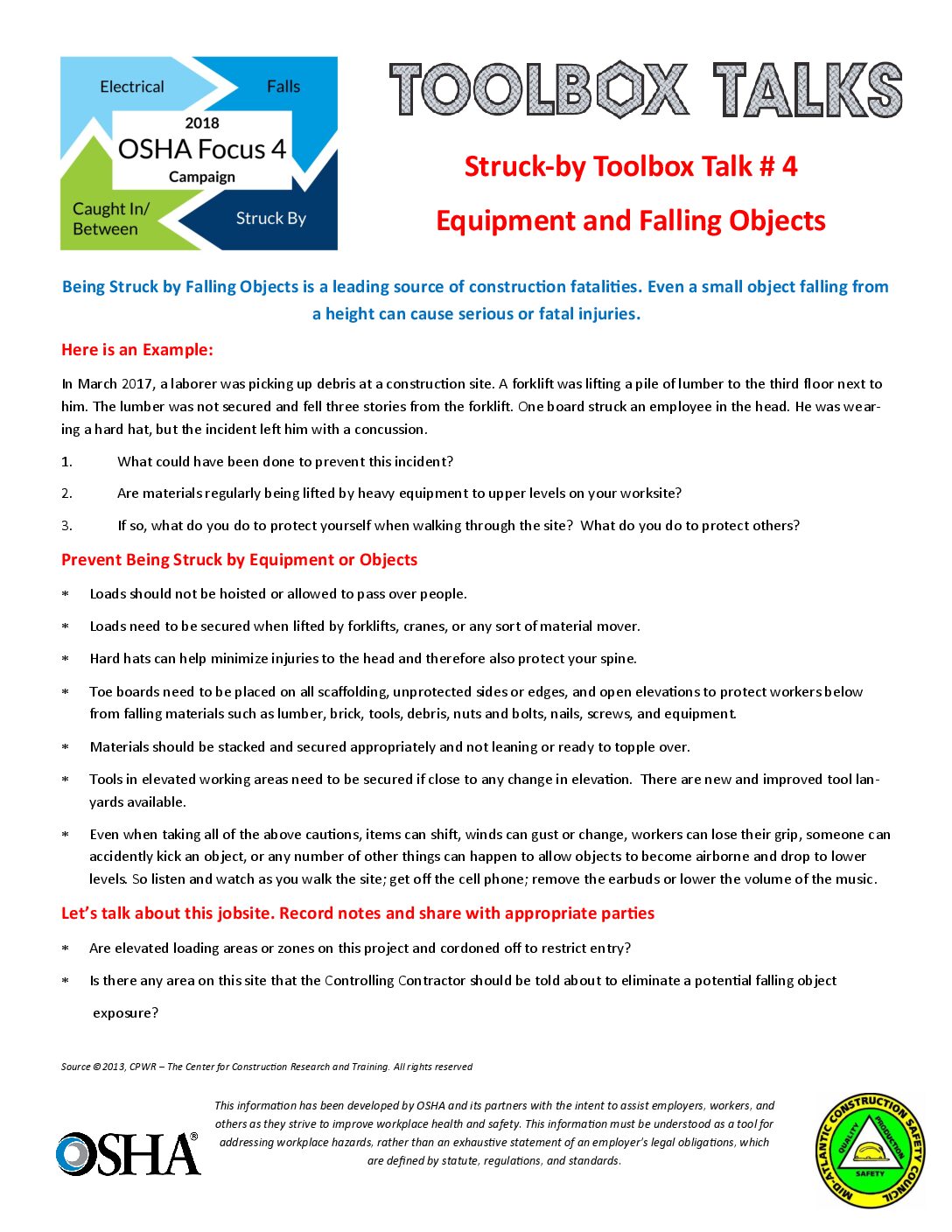 Electrical
Falls
2018
OSHA Focus 4
Campaign
Caught In/ Between
Struck By

TOOLBOX TALKS

Struck-by Toolbox Talk # 4

Equipment and Falling Objects

Being Struck by Falling Objects is a leading source of construction fatalities. Even a small object falling from a height can cause serious or fatal injuries.

Here is an Example:

In March 2017, a laborer was picking up debris at a construction site. A forklift was lifting a pile of lumber to the third floor next to him. The lumber was not secured and fell three stories from the forklift. One board struck an employee in the head. He was wearing a hard hat, but the incident left him with a concussion.

1. What could have been done to prevent this incident?

2. Are materials regularly being lifted by heavy equipment to upper levels on your worksite?

3. If so, what do you do to protect yourself when walking through the site? What do you do to protect others?

Prevent Being Struck by Equipment or Objects

* Loads should not be hoisted or allowed to pass over people.

* Loads need to be secured when lifted by forklifts, cranes, or any sort of material mover.

* Hard hats can help minimize injuries to the head and therefore also protect your spine.

* Toe boards need to be placed on all scaffolding, unprotected sides or edges, and open elevations to protect workers below from falling materials such as lumber, brick, tools, debris, nuts and bolts, nails, screws, and equipment.

* Materials should be stacked and secured appropriately and not leaning or ready to topple over.

* Tools in elevated working areas need to be secured if close to any change in elevation. There are new and improved tool lanyards available.

* Even when taking all of the above cautions, items can shift, winds can gust or change, workers can lose their grip, someone can accidently kick an object, or any number of other things can happen to allow objects to become airborne and drop to lower levels. So listen and watch as you walk the site; get off the cell phone; remove the earbuds or lower the volume of the music.

Let's talk about this jobsite. Record notes and share with appropriate parties

* Are elevated loading areas or zones on this project and cordoned off to restrict entry?

* Is there any area on this site that the Controlling Contractor should be told about to eliminate a potential falling object exposure?

Source © 2013, CPWR – The Center for Construction Research and Training. All rights reserved

OSHA®

This information has been developed by OSHA and its partners with the intent to assist employers, workers, and others as they strive to improve workplace health and safety. This information must be understood as a tool for addressing workplace hazards, rather than an exhaustive statement of an employer's legal obligations, which are defined by statute, regulations, and standards.

MID-ATLANTIC CONSTRUCTION SAFETY COUNCIL
QUALITY
PRODUCTION
SAFETY